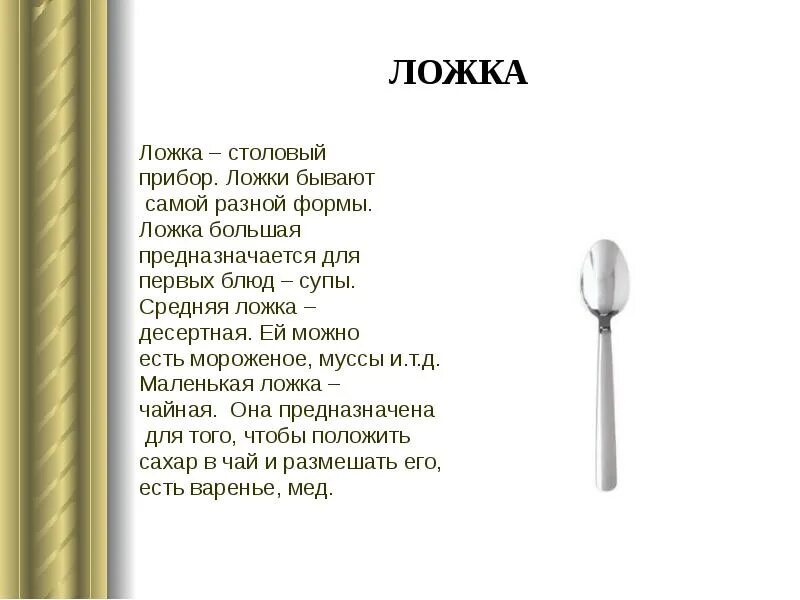 ЛОЖКА

Ложка – столовый прибор. Ложки бывают самой разной формы. Ложка большая предназначается для первых блюд – супы. Средняя ложка – десертная. Ей можно есть мороженое, муссы и.т.д. Маленькая ложка – чайная. Она предназначена для того, чтобы положить сахар в чай и размешать его, есть варенье, мед.